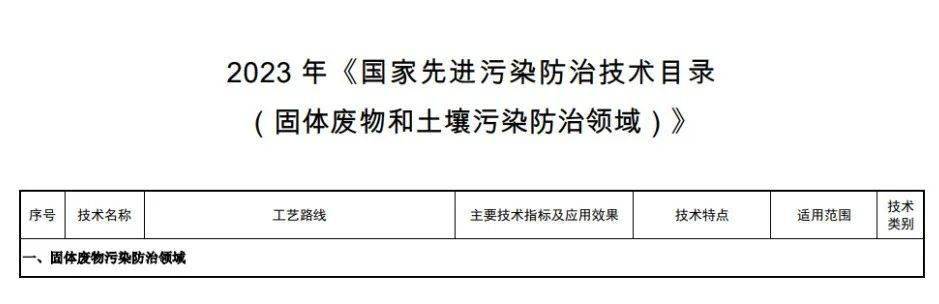 2023 年《国家先进污染防治技术目录
（固体废物和土壤污染防治领域）》

| 序号 | 技术名称 | 工艺路线 | 主要技术指标及应用效果 | 技术特点 | 适用范围 | 技术类别 |
|---|---|---|---|---|---|---|
| 一、固体废物污染防治领域 | | | | | | |